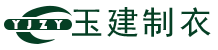 YJZY 玉建制衣